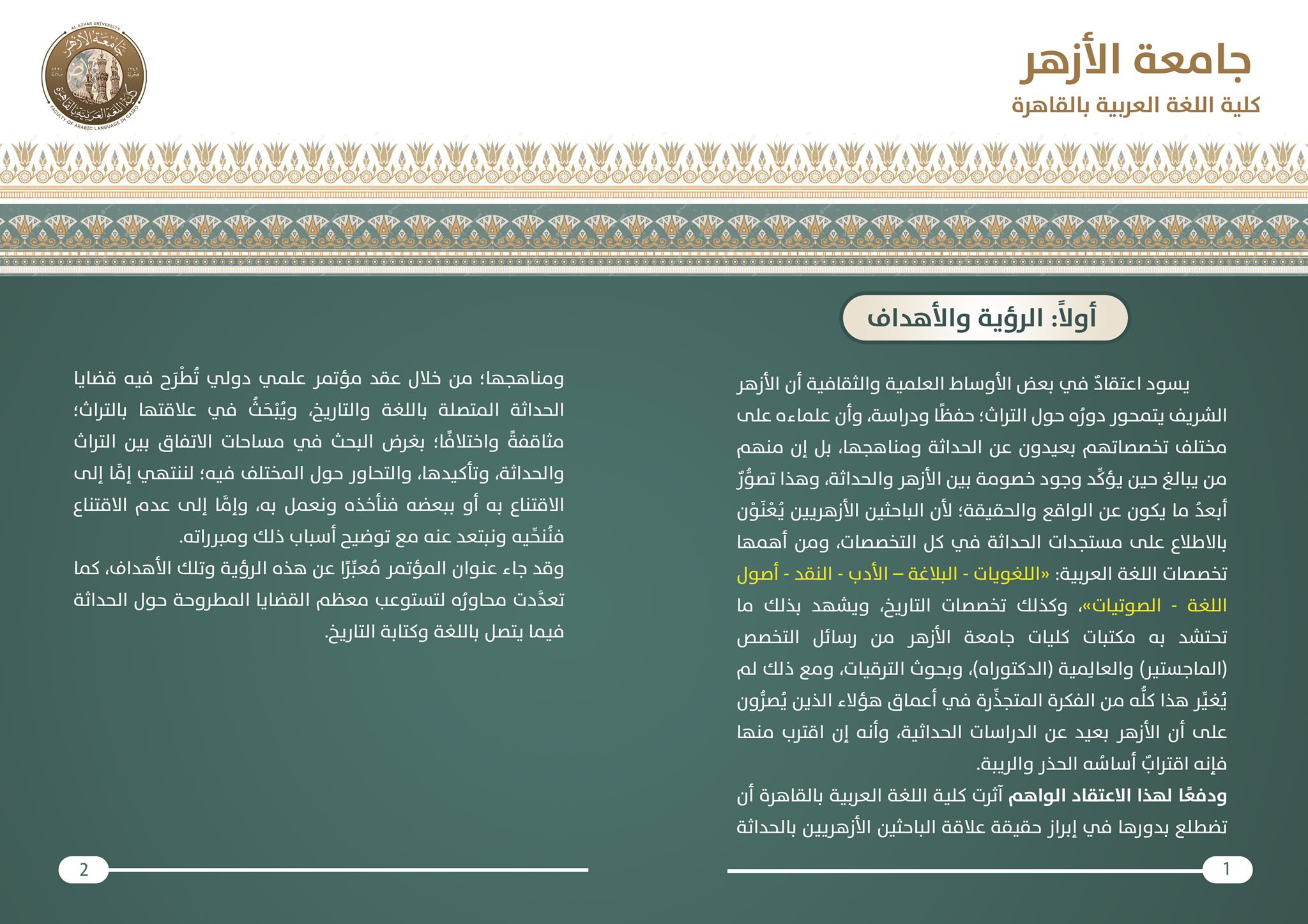 جامعة الأزهر
كلية اللغة العربية بالقاهرة

AL AZHAR UNIVERSITY
جامعة الأزهر
كلية اللغة العربية بالقاهرة
FACULTY OF ARABIC LANGUAGE IN CAIRO

أولاً: الرؤية والأهداف

يسود اعتقادٌ في بعض الأوساط العلمية والثقافية أن الأزهر الشريف يتمحور دورُه حول التراث؛ حفظًا ودراسة، وأن علماءه على مختلف تخصصاتهم بعيدون عن الحداثة ومناهجها، بل إن منهم من يبالغ حين يؤكِّد وجود خصومة بين الأزهر والحداثة، وهذا تصوُّرٌ أبعدُ ما يكون عن الواقع والحقيقة؛ لأن الباحثين الأزهريين يُعْنَوْن بالاطلاع على مستجدات الحداثة في كل التخصصات، ومن أهمها تخصصات اللغة العربية: «اللغويات - البلاغة – الأدب - النقد - أصول اللغة - الصوتيات»، وكذلك تخصصات التاريخ، ويشهد بذلك ما تحتشد به مكتبات كليات جامعة الأزهر من رسائل التخصص (الماجستير) والعالِمية (الدكتوراه)، وبحوث الترقيات، ومع ذلك لم يُغيِّر هذا كلُّه من الفكرة المتجذِّرة في أعماق هؤلاء الذين يُصرُّون على أن الأزهر بعيد عن الدراسات الحداثية، وأنه إن اقترب منها فإنه اقترابٌ أساسُه الحذر والريبة.
ودفعًا لهذا الاعتقاد الواهم آثرت كلية اللغة العربية بالقاهرة أن تضطلع بدورها في إبراز حقيقة علاقة الباحثين الأزهريين بالحداثة

1

ومناهجها؛ من خلال عقد مؤتمر علمي دولي تُطْرَح فيه قضايا الحداثة المتصلة باللغة والتاريخ، ويُبْحَثُ في علاقتها بالتراث؛ مثاقفةً واختلافًا؛ بغرض البحث في مساحات الاتفاق بين التراث والحداثة، وتأكيدها، والتحاور حول المختلف فيه؛ لننتهي إمَّا إلى الاقتناع به أو ببعضه فنأخذه ونعمل به، وإمَّا إلى عدم الاقتناع فنُنحِّيه ونبتعد عنه مع توضيح أسباب ذلك ومبرراته.
وقد جاء عنوان المؤتمر مُعبِّرًا عن هذه الرؤية وتلك الأهداف، كما تعدَّدت محاورُه لتستوعب معظم القضايا المطروحة حول الحداثة فيما يتصل باللغة وكتابة التاريخ.

2